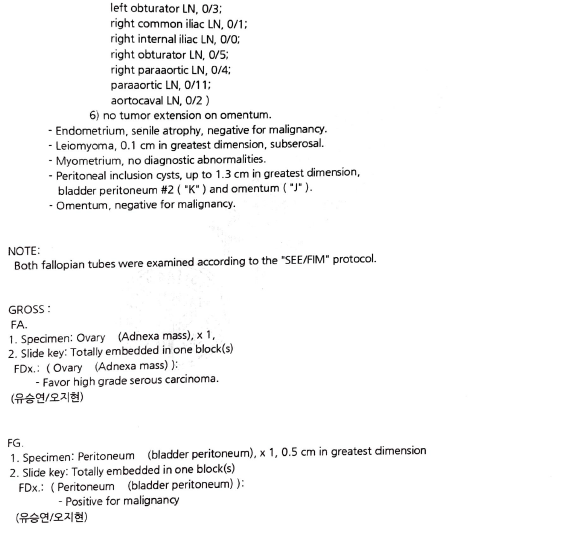 left obturator LN, 0/3;
right common iliac LN, 0/1;
right internal iliac LN, 0/0;
right obturator LN, 0/5;
right paraaortic LN, 0/4;
paraaortic LN, 0/11;
aortocaval LN, 0/2 )
6) no tumor extension on omentum.
- Endometrium, senile atrophy, negative for malignancy.
- Leiomyoma, 0.1 cm in greatest dimension, subserosal.
- Myometrium, no diagnostic abnormalities.
- Peritoneal inclusion cysts, up to 1.3 cm in greatest dimension, bladder peritoneum #2 ( "K" ) and omentum ( "J" ).
- Omentum, negative for malignancy.

NOTE:
Both fallopian tubes were examined according to the "SEE/FIM" protocol.

GROSS :
FA.
1. Specimen: Ovary (Adnexa mass), x 1,
2. Slide key: Totally embedded in one block(s)
FDx.: ( Ovary (Adnexa mass) ):
- Favor high grade serous carcinoma.
(유승연/오지현)

FG.
1. Specimen: Peritoneum (bladder peritoneum), x 1, 0.5 cm in greatest dimension
2. Slide key: Totally embedded in one block(s)
FDx.: ( Peritoneum (bladder peritoneum) ):
- Positive for malignancy
(유승연/오지현)